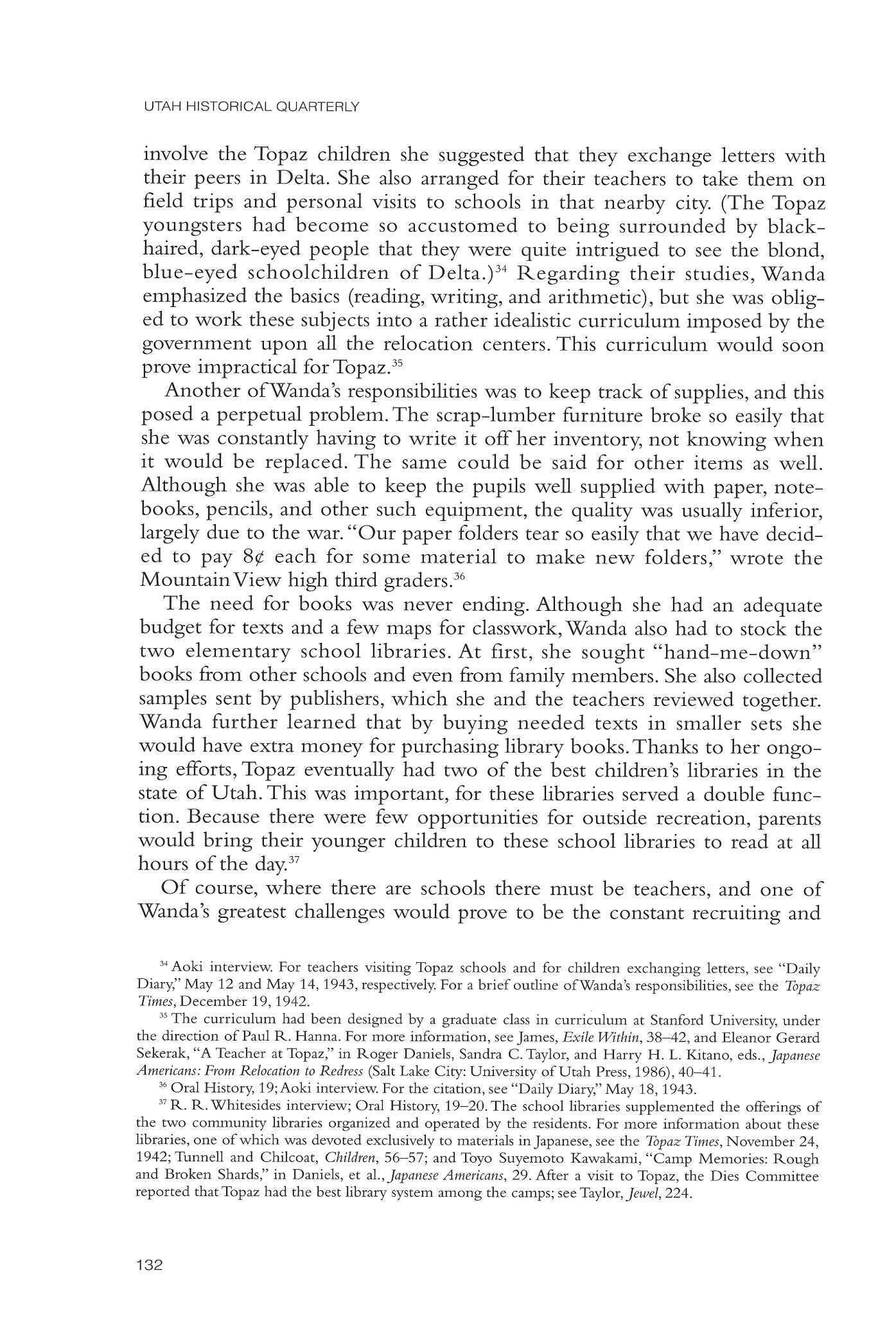 UTAH HISTORICAL QUARTERLY

involve the Topaz children she suggested that they exchange letters with their peers in Delta. She also arranged for their teachers to take them on field trips and personal visits to schools in that nearby city. (The Topaz youngsters had become so accustomed to being surrounded by black-haired, dark-eyed people that they were quite intrigued to see the blond, blue-eyed schoolchildren of Delta.)$^{34}$ Regarding their studies, Wanda emphasized the basics (reading, writing, and arithmetic), but she was obliged to work these subjects into a rather idealistic curriculum imposed by the government upon all the relocation centers. This curriculum would soon prove impractical for Topaz.$^{35}$

Another of Wanda's responsibilities was to keep track of supplies, and this posed a perpetual problem. The scrap-lumber furniture broke so easily that she was constantly having to write it off her inventory, not knowing when it would be replaced. The same could be said for other items as well. Although she was able to keep the pupils well supplied with paper, notebooks, pencils, and other such equipment, the quality was usually inferior, largely due to the war. "Our paper folders tear so easily that we have decided to pay 8¢ each for some material to make new folders," wrote the Mountain View high third graders.$^{36}$

The need for books was never ending. Although she had an adequate budget for texts and a few maps for classwork, Wanda also had to stock the two elementary school libraries. At first, she sought "hand-me-down" books from other schools and even from family members. She also collected samples sent by publishers, which she and the teachers reviewed together. Wanda further learned that by buying needed texts in smaller sets she would have extra money for purchasing library books. Thanks to her ongoing efforts, Topaz eventually had two of the best children's libraries in the state of Utah. This was important, for these libraries served a double function. Because there were few opportunities for outside recreation, parents would bring their younger children to these school libraries to read at all hours of the day.$^{37}$

Of course, where there are schools there must be teachers, and one of Wanda's greatest challenges would prove to be the constant recruiting and

$^{34}$ Aoki interview. For teachers visiting Topaz schools and for children exchanging letters, see "Daily Diary," May 12 and May 14, 1943, respectively. For a brief outline of Wanda's responsibilities, see the Topaz Times, December 19, 1942.

$^{35}$ The curriculum had been designed by a graduate class in curriculum at Stanford University, under the direction of Paul R. Hanna. For more information, see James, Exile Within, 38–42, and Eleanor Gerard Sekerak, "A Teacher at Topaz," in Roger Daniels, Sandra C. Taylor, and Harry H. L. Kitano, eds., Japanese Americans: From Relocation to Redress (Salt Lake City: University of Utah Press, 1986), 40–41.

$^{36}$ Oral History, 19; Aoki interview. For the citation, see "Daily Diary," May 18, 1943.

$^{37}$ R. R. Whitesides interview; Oral History, 19–20. The school libraries supplemented the offerings of the two community libraries organized and operated by the residents. For more information about these libraries, one of which was devoted exclusively to materials in Japanese, see the Topaz Times, November 24, 1942; Tunnell and Chilcoat, Children, 56–57; and Toyo Suyemoto Kawakami, "Camp Memories: Rough and Broken Shards," in Daniels, et al., Japanese Americans, 29. After a visit to Topaz, the Dies Committee reported that Topaz had the best library system among the camps; see Taylor, Jewel, 224.

132